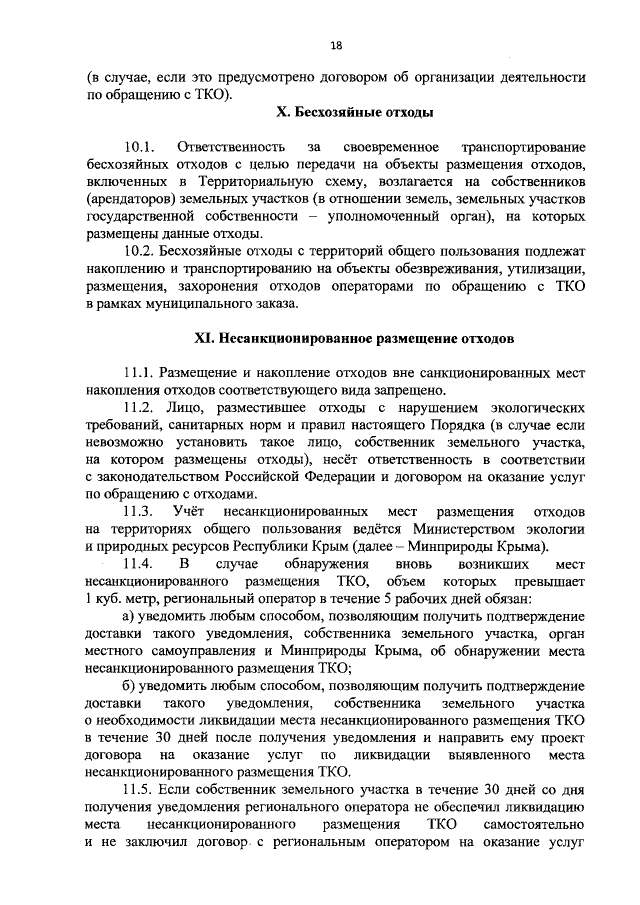 18

(в случае, если это предусмотрено договором об организации деятельности по обращению с ТКО).

X. Бесхозяйные отходы

10.1. Ответственность за своевременное транспортирование бесхозяйных отходов с целью передачи на объекты размещения отходов, включенных в Территориальную схему, возлагается на собственников (арендаторов) земельных участков (в отношении земель, земельных участков государственной собственности – уполномоченный орган), на которых размещены данные отходы.

10.2. Бесхозяйные отходы с территорий общего пользования подлежат накоплению и транспортированию на объекты обезвреживания, утилизации, размещения, захоронения отходов операторами по обращению с ТКО в рамках муниципального заказа.

XI. Несанкционированное размещение отходов

11.1. Размещение и накопление отходов вне санкционированных мест накопления отходов соответствующего вида запрещено.

11.2. Лицо, разместившее отходы с нарушением экологических требований, санитарных норм и правил настоящего Порядка (в случае если невозможно установить такое лицо, собственник земельного участка, на котором размещены отходы), несёт ответственность в соответствии с законодательством Российской Федерации и договором на оказание услуг по обращению с отходами.

11.3. Учёт несанкционированных мест размещения отходов на территориях общего пользования ведётся Министерством экологии и природных ресурсов Республики Крым (далее – Минприроды Крыма).

11.4. В случае обнаружения вновь возникших мест несанкционированного размещения ТКО, объем которых превышает 1 куб. метр, региональный оператор в течение 5 рабочих дней обязан:

а) уведомить любым способом, позволяющим получить подтверждение доставки такого уведомления, собственника земельного участка, орган местного самоуправления и Минприроды Крыма, об обнаружении места несанкционированного размещения ТКО;

б) уведомить любым способом, позволяющим получить подтверждение доставки такого уведомления, собственника земельного участка о необходимости ликвидации места несанкционированного размещения ТКО в течение 30 дней после получения уведомления и направить ему проект договора на оказание услуг по ликвидации выявленного места несанкционированного размещения ТКО.

11.5. Если собственник земельного участка в течение 30 дней со дня получения уведомления регионального оператора не обеспечил ликвидацию места несанкционированного размещения ТКО самостоятельно и не заключил договор с региональным оператором на оказание услуг